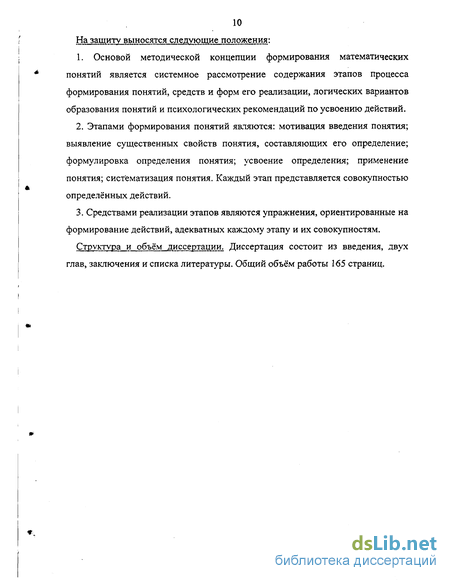 10

На защиту выносятся следующие положения:

1. Основой методической концепции формирования математических понятий является системное рассмотрение содержания этапов процесса формирования понятий, средств и форм его реализации, логических вариантов образования понятий и психологических рекомендаций по усвоению действий.

2. Этапами формирования понятий являются: мотивация введения понятия; выявление существенных свойств понятия, составляющих его определение; формулировка определения понятия; усвоение определения; применение понятия; систематизация понятия. Каждый этап представляется совокупностью определённых действий.

3. Средствами реализации этапов являются упражнения, ориентированные на формирование действий, адекватных каждому этапу и их совокупностям.

Структура и объём диссертации. Диссертация состоит из введения, двух глав, заключения и списка литературы. Общий объём работы 165 страниц.

dsLib.net
библиотека диссертаций